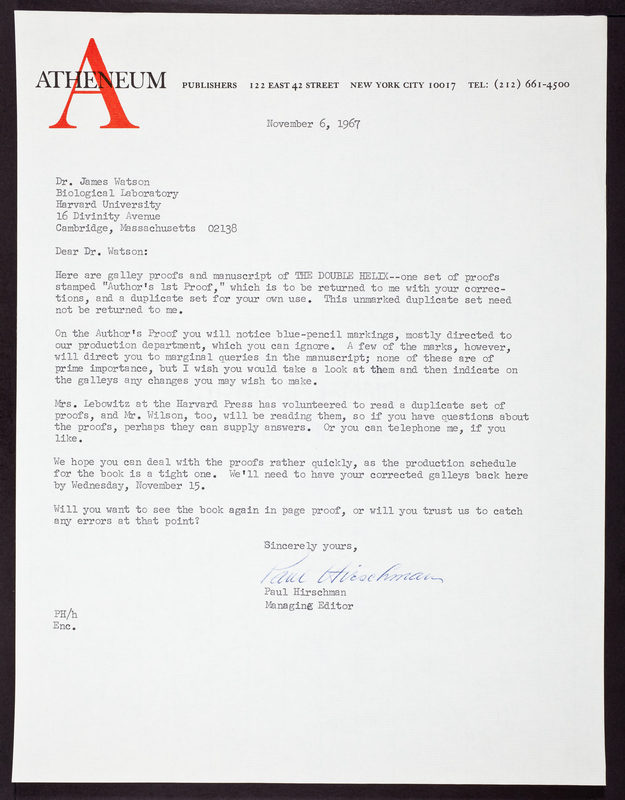 A
ATHENEUM PUBLISHERS 122 EAST 42 STREET NEW YORK CITY 10017 TEL: (212) 661-4500

November 6, 1967

Dr. James Watson
Biological Laboratory
Harvard University
16 Divinity Avenue
Cambridge, Massachusetts 02138

Dear Dr. Watson:

Here are galley proofs and manuscript of THE DOUBLE HELIX--one set of proofs stamped "Author's 1st Proof," which is to be returned to me with your corrections, and a duplicate set for your own use. This unmarked duplicate set need not be returned to me.

On the Author's Proof you will notice blue-pencil markings, mostly directed to our production department, which you can ignore. A few of the marks, however, will direct you to marginal queries in the manuscript; none of these are of prime importance, but I wish you would take a look at them and then indicate on the galleys any changes you may wish to make.

Mrs. Lebowitz at the Harvard Press has volunteered to read a duplicate set of proofs, and Mr. Wilson, too, will be reading them, so if you have questions about the proofs, perhaps they can supply answers. Or you can telephone me, if you like.

We hope you can deal with the proofs rather quickly, as the production schedule for the book is a tight one. We'll need to have your corrected galleys back here by Wednesday, November 15.

Will you want to see the book again in page proof, or will you trust us to catch any errors at that point?

Sincerely yours,

Paul Hirschman
Paul Hirschman
Managing Editor

PH/h
Enc.